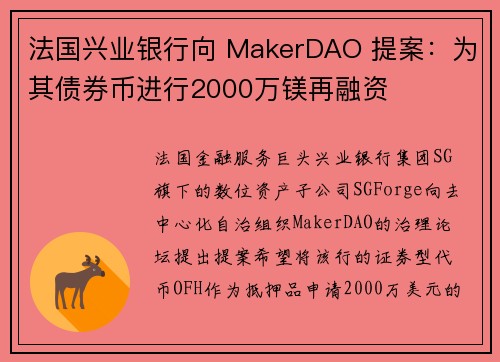 法国兴业银行向 MakerDAO 提案：为其债券币进行2000万镁再融资

法国金融服务巨头兴业银行集团SG旗下的数位资产子公司SGForge向去中心化自治组织MakerDAO的治理论坛提出提案希望将该行的证券型代币OFH作为抵押品申请2000万美元的